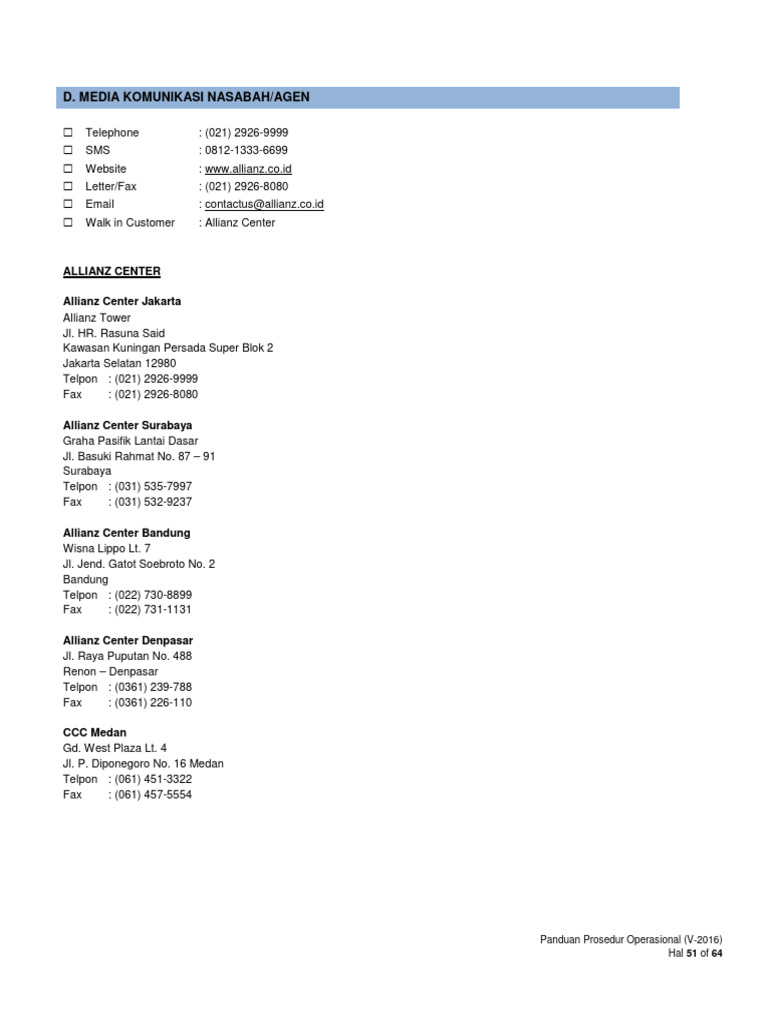 D. MEDIA KOMUNIKASI NASABAH/AGEN

☐ Telephone : (021) 2926-9999
☐ SMS : 0812-1333-6699
☐ Website : www.allianz.co.id
☐ Letter/Fax : (021) 2926-8080
☐ Email : contactus@allianz.co.id
☐ Walk in Customer : Allianz Center

ALLIANZ CENTER

Allianz Center Jakarta
Allianz Tower
Jl. HR. Rasuna Said
Kawasan Kuningan Persada Super Blok 2
Jakarta Selatan 12980
Telpon : (021) 2926-9999
Fax : (021) 2926-8080

Allianz Center Surabaya
Graha Pasifik Lantai Dasar
Jl. Basuki Rahmat No. 87 – 91
Surabaya
Telpon : (031) 535-7997
Fax : (031) 532-9237

Allianz Center Bandung
Wisna Lippo Lt. 7
Jl. Jend. Gatot Soebroto No. 2
Bandung
Telpon : (022) 730-8899
Fax : (022) 731-1131

Allianz Center Denpasar
Jl. Raya Puputan No. 488
Renon – Denpasar
Telpon : (0361) 239-788
Fax : (0361) 226-110

CCC Medan
Gd. West Plaza Lt. 4
Jl. P. Diponegoro No. 16 Medan
Telpon : (061) 451-3322
Fax : (061) 457-5554

Panduan Prosedur Operasional (V-2016)
Hal 51 of 64